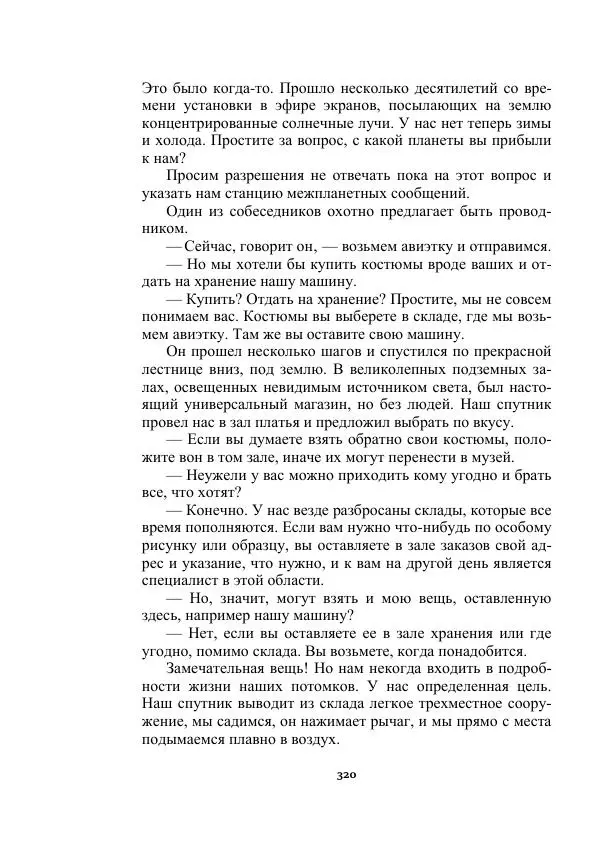 Это было когда-то. Прошло несколько десятилетий со времени установки в эфире экранов, посылающих на землю концентрированные солнечные лучи. У нас нет теперь зимы и холода. Простите за вопрос, с какой планеты вы прибыли к нам?

Просим разрешения не отвечать пока на этот вопрос и указать нам станцию межпланетных сообщений.

Один из собеседников охотно предлагает быть проводником.

— Сейчас, говорит он, — возьмем авиэтку и отправимся.

— Но мы хотели бы купить костюмы вроде ваших и отдать на хранение нашу машину.

— Купить? Отдать на хранение? Простите, мы не совсем понимаем вас. Костюмы вы выберете в складе, где мы возьмем авиэтку. Там же вы оставите свою машину.

Он прошел несколько шагов и спустился по прекрасной лестнице вниз, под землю. В великолепных подземных залах, освещенных невидимым источником света, был настоящий универсальный магазин, но без людей. Наш спутник провел нас в зал платья и предложил выбрать по вкусу.

— Если вы думаете взять обратно свои костюмы, положите вон в том зале, иначе их могут перенести в музей.

— Неужели у вас можно приходить кому угодно и брать все, что хотят?

— Конечно. У нас везде разбросаны склады, которые все время пополняются. Если вам нужно что-нибудь по особому рисунку или образцу, вы оставляете в зале заказов свой адрес и указание, что нужно, и к вам на другой день является специалист в этой области.

— Но, значит, могут взять и мою вещь, оставленную здесь, например нашу машину?

— Нет, если вы оставляете ее в зале хранения или где угодно, помимо склада. Вы возьмете, когда понадобится.

Замечательная вещь! Но нам некогда входить в подробности жизни наших потомков. У нас определенная цель. Наш спутник выводит из склада легкое трехместное сооружение, мы садимся, он нажимает рычаг, и мы прямо с места подымаемся плавно в воздух.

320